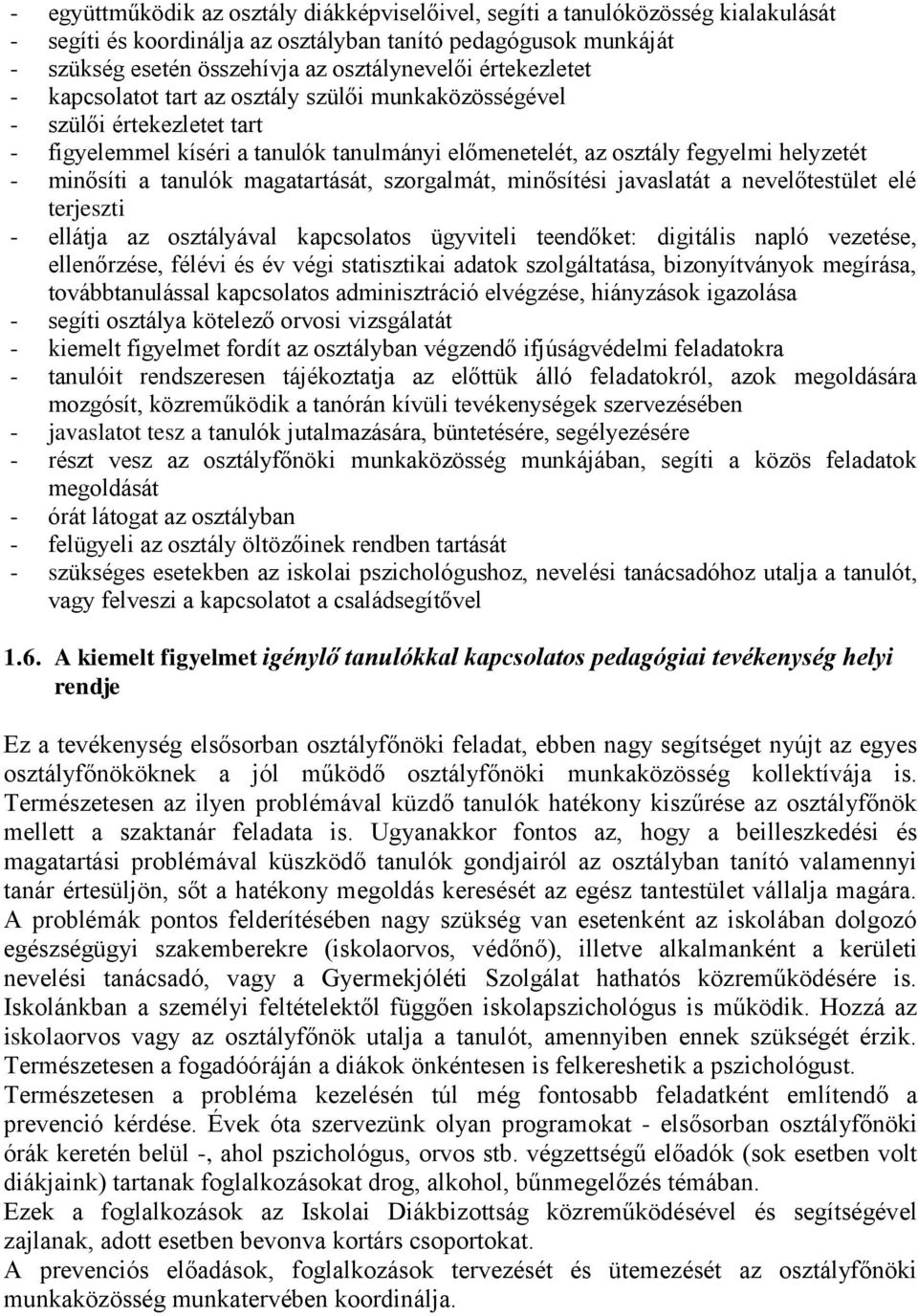 - együttműködik az osztály diákképviselőivel, segíti a tanulóközösség kialakulását
- segíti és koordinálja az osztályban tanító pedagógusok munkáját
- szükség esetén összehívja az osztálynevelői értekezletet
- kapcsolatot tart az osztály szülői munkaközösségével
- szülői értekezletet tart
- figyelemmel kíséri a tanulók tanulmányi előmenetelét, az osztály fegyelmi helyzetét
- minősíti a tanulók magatartását, szorgalmát, minősítési javaslatát a nevelőtestület elé terjeszti
- ellátja az osztályával kapcsolatos ügyviteli teendőket: digitális napló vezetése, ellenőrzése, félévi és év végi statisztikai adatok szolgáltatása, bizonyítványok megírása, továbbtanulással kapcsolatos adminisztráció elvégzése, hiányzások igazolása
- segíti osztálya kötelező orvosi vizsgálatát
- kiemelt figyelmet fordít az osztályban végzendő ifjúságvédelmi feladatokra
- tanulóit rendszeresen tájékoztatja az előttük álló feladatokról, azok megoldására mozgósít, közreműködik a tanórán kívüli tevékenységek szervezésében
- javaslatot tesz a tanulók jutalmazására, büntetésére, segélyezésére
- részt vesz az osztályfőnöki munkaközösség munkájában, segíti a közös feladatok megoldását
- órát látogat az osztályban
- felügyeli az osztály öltözőinek rendben tartását
- szükséges esetekben az iskolai pszichológushoz, nevelési tanácsadóhoz utalja a tanulót, vagy felveszi a kapcsolatot a családsegítővel

1.6. A kiemelt figyelmet igénylő tanulókkal kapcsolatos pedagógiai tevékenység helyi rendje

Ez a tevékenység elsősorban osztályfőnöki feladat, ebben nagy segítséget nyújt az egyes osztályfőnököknek a jól működő osztályfőnöki munkaközösség kollektívája is. Természetesen az ilyen problémával küzdő tanulók hatékony kiszűrése az osztályfőnök mellett a szaktanár feladata is. Ugyanakkor fontos az, hogy a beilleszkedési és magatartási problémával küszködő tanulók gondjairól az osztályban tanító valamennyi tanár értesüljön, sőt a hatékony megoldás keresését az egész tantestület vállalja magára. A problémák pontos felderítésében nagy szükség van esetenként az iskolában dolgozó egészségügyi szakemberekre (iskolaorvos, védőnő), illetve alkalmanként a kerületi nevelési tanácsadó, vagy a Gyermekjóléti Szolgálat hathatós közreműködésére is. Iskolánkban a személyi feltételektől függően iskolapszichológus is működik. Hozzá az iskolaorvos vagy az osztályfőnök utalja a tanulót, amennyiben ennek szükségét érzik. Természetesen a fogadóóráján a diákok önkéntesen is felkereshetik a pszichológust.
Természetesen a probléma kezelésén túl még fontosabb feladatként említendő a prevenció kérdése. Évek óta szervezünk olyan programokat - elsősorban osztályfőnöki órák keretén belül -, ahol pszichológus, orvos stb. végzettségű előadók (sok esetben volt diákjaink) tartanak foglalkozásokat drog, alkohol, bűnmegelőzés témában.
Ezek a foglalkozások az Iskolai Diákbizottság közreműködésével és segítségével zajlanak, adott esetben bevonva kortárs csoportokat.
A prevenciós előadások, foglalkozások tervezését és ütemezését az osztályfőnöki munkaközösség munkatervében koordinálja.